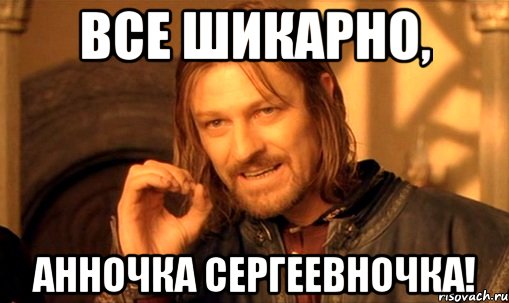 ВСЕ ШИКАРНО,

АННОЧКА СЕРГЕЕВНОЧКА!

risovach.ru